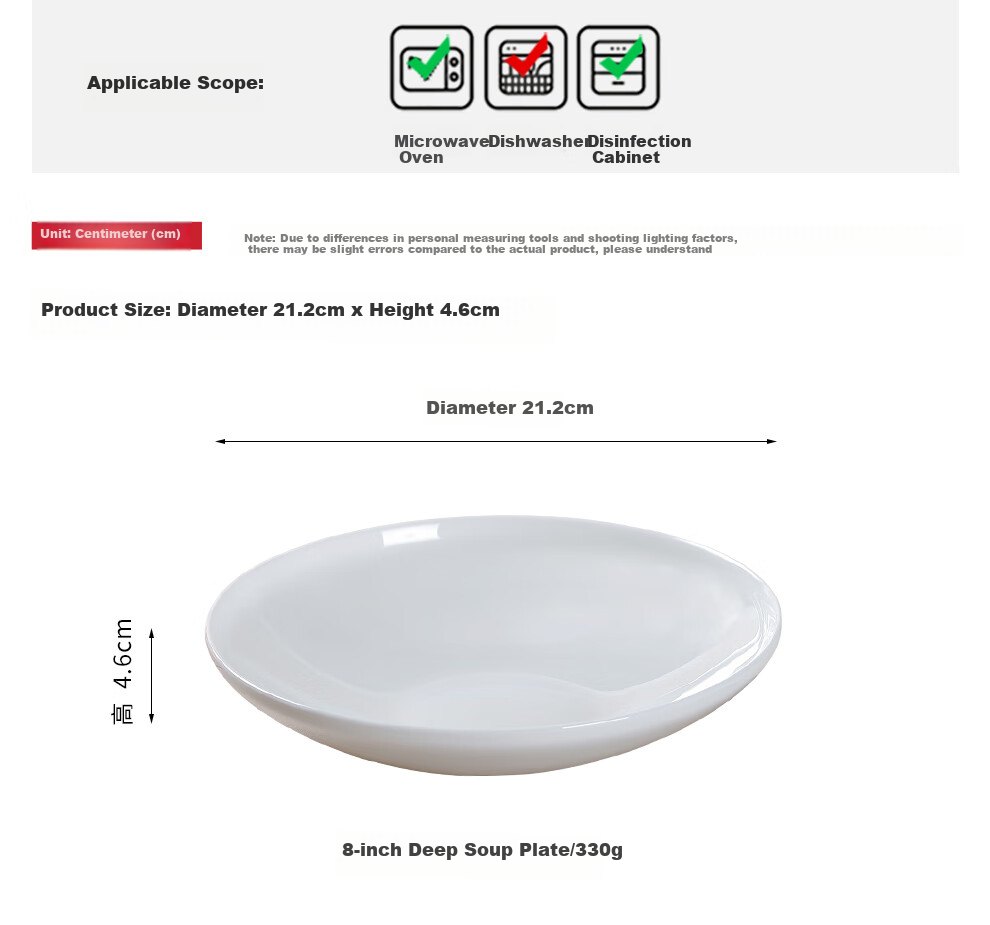 Applicable Scope:

Microwave Oven

Dishwasher

Disinfection Cabinet

Unit: Centimeter (cm)

Note: Due to differences in personal measuring tools and shooting lighting factors, there may be slight errors compared to the actual product, please understand

Product Size: Diameter 21.2cm x Height 4.6cm

Diameter 21.2cm

高 4.6cm

8-inch Deep Soup Plate/330g